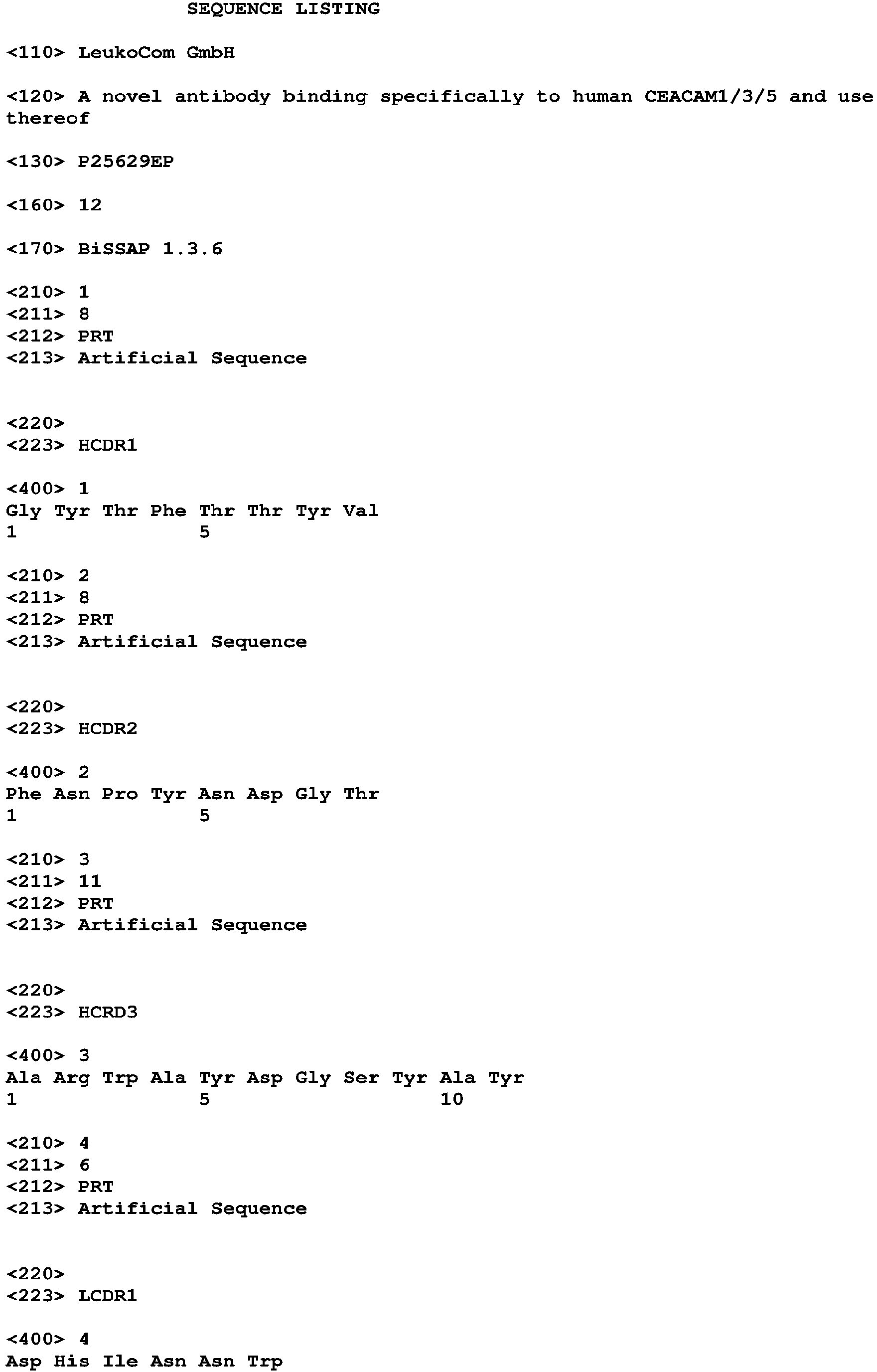 SEQUENCE LISTING

<110> LeukoCom GmbH

<120> A novel antibody binding specifically to human CEACAM1/3/5 and use thereof

<130> P25629EP

<160> 12

<170> BiSSAP 1.3.6

<210> 1
<211> 8
<212> PRT
<213> Artificial Sequence

<220>
<223> HCDR1

<400> 1
Gly Tyr Thr Phe Thr Thr Tyr Val
1 5

<210> 2
<211> 8
<212> PRT
<213> Artificial Sequence

<220>
<223> HCDR2

<400> 2
Phe Asn Pro Tyr Asn Asp Gly Thr
1 5

<210> 3
<211> 11
<212> PRT
<213> Artificial Sequence

<220>
<223> HCRD3

<400> 3
Ala Arg Trp Ala Tyr Asp Gly Ser Tyr Ala Tyr
1 5 10

<210> 4
<211> 6
<212> PRT
<213> Artificial Sequence

<220>
<223> LCDR1

<400> 4
Asp His Ile Asn Asn Trp